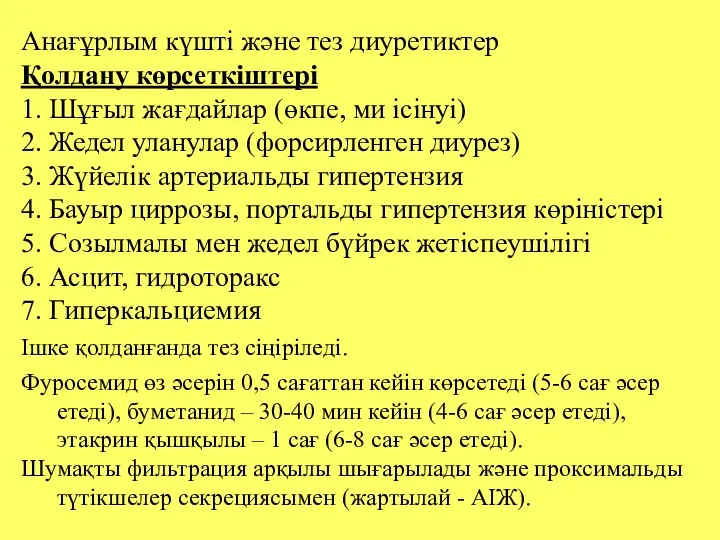 Анағұрлым күшті және тез диуретиктер
Қолдану көрсеткіштері
1. Шұғыл жағдайлар (өкпе, ми ісінуі)
2. Жедел уланулар (форсирленген диурез)
3. Жүйелік артериальды гипертензия
4. Бауыр циррозы, портальды гипертензия көріністері
5. Созылмалы мен жедел бүйрек жетіспеушілігі
6. Асцит, гидроторакс
7. Гиперкальциемия

Ішке қолданғанда тез сіңіріледі.

Фуросемид өз әсерін 0,5 сағаттан кейін көрсетеді (5-6 сағ әсер етеді), буметанид – 30-40 мин кейін (4-6 сағ әсер етеді), этакрин қышқылы – 1 сағ (6-8 сағ әсер етеді).

Шумақты фильтрация арқылы шығарылады және проксимальды түтікшелер секрециясымен (жартылай - АІЖ).